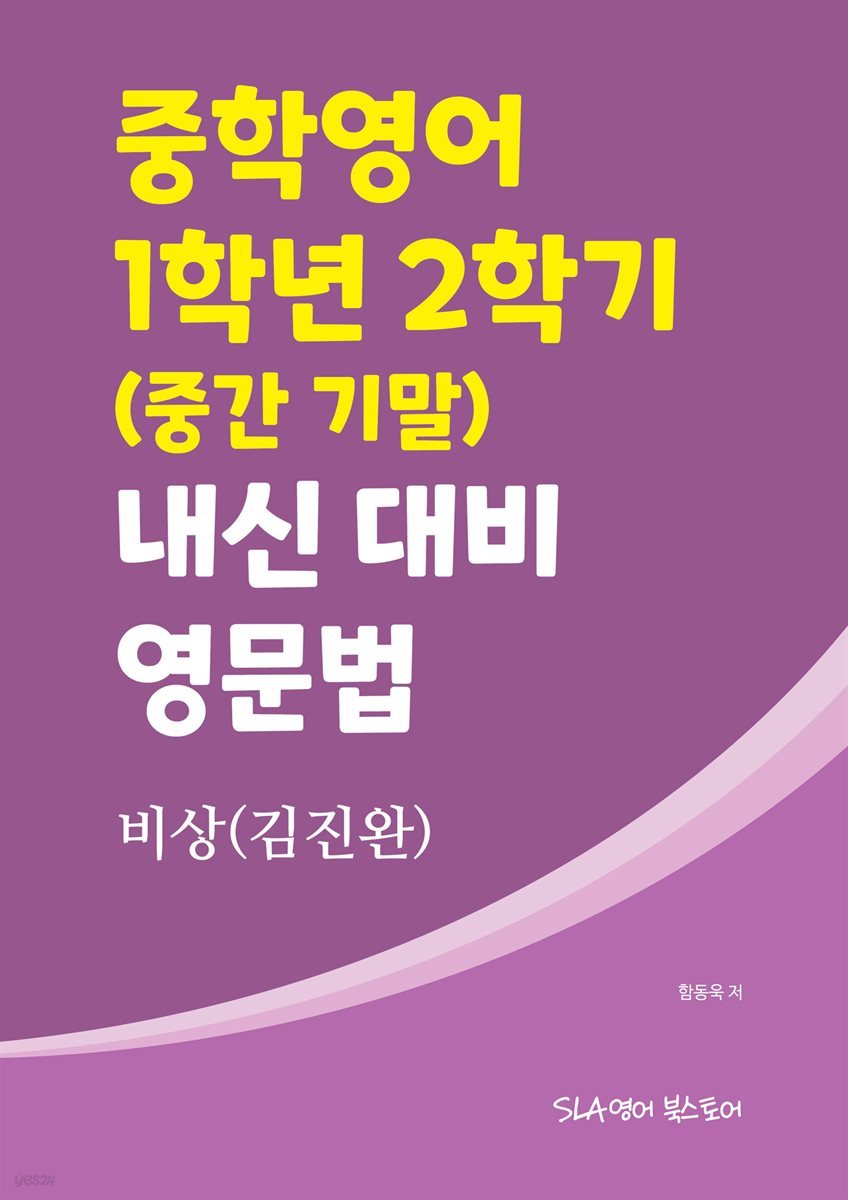 중학영어
1학년 2학기
(중간 기말)
내신 대비
영문법

비상(김진완)

함동욱 저

SLA영어 북스토어

yes24